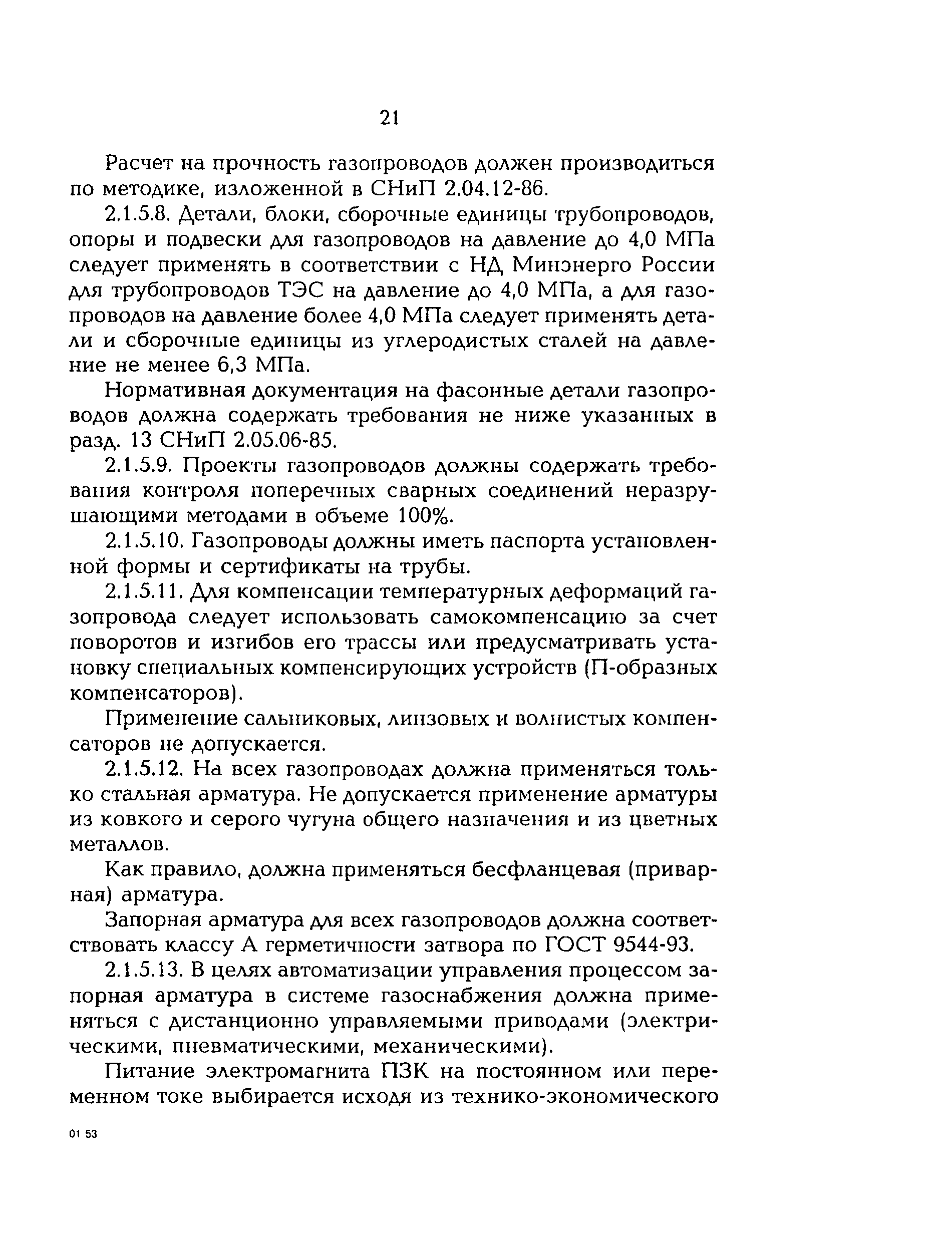 21

Расчет на прочность газопроводов должен производиться по методике, изложенной в СНиП 2.04.12-86.

2.1.5.8. Детали, блоки, сборочные единицы трубопроводов, опоры и подвески для газопроводов на давление до 4,0 МПа следует применять в соответствии с НД Минэнерго России для трубопроводов ТЭС на давление до 4,0 МПа, а для газопроводов на давление более 4,0 МПа следует применять детали и сборочные единицы из углеродистых сталей на давление не менее 6,3 МПа.

Нормативная документация на фасонные детали газопроводов должна содержать требования не ниже указанных в разд. 13 СНиП 2.05.06-85.

2.1.5.9. Проекты газопроводов должны содержать требования контроля поперечных сварных соединений неразрушающими методами в объеме 100%.

2.1.5.10. Газопроводы должны иметь паспорта установленной формы и сертификаты на трубы.

2.1.5.11. Для компенсации температурных деформаций газопровода следует использовать самокомпенсацию за счет поворотов и изгибов его трассы или предусматривать установку специальных компенсирующих устройств (П-образных компенсаторов).

Применение сальниковых, линзовых и волнистых компенсаторов не допускается.

2.1.5.12. На всех газопроводах должна применяться только стальная арматура. Не допускается применение арматуры из ковкого и серого чугуна общего назначения и из цветных металлов.

Как правило, должна применяться бесфланцевая (приварная) арматура.

Запорная арматура для всех газопроводов должна соответствовать классу А герметичности затвора по ГОСТ 9544-93.

2.1.5.13. В целях автоматизации управления процессом запорная арматура в системе газоснабжения должна применяться с дистанционно управляемыми приводами (электрическими, пневматическими, механическими).

Питание электромагнита ПЗК на постоянном или переменном токе выбирается исходя из технико-экономического

01 53